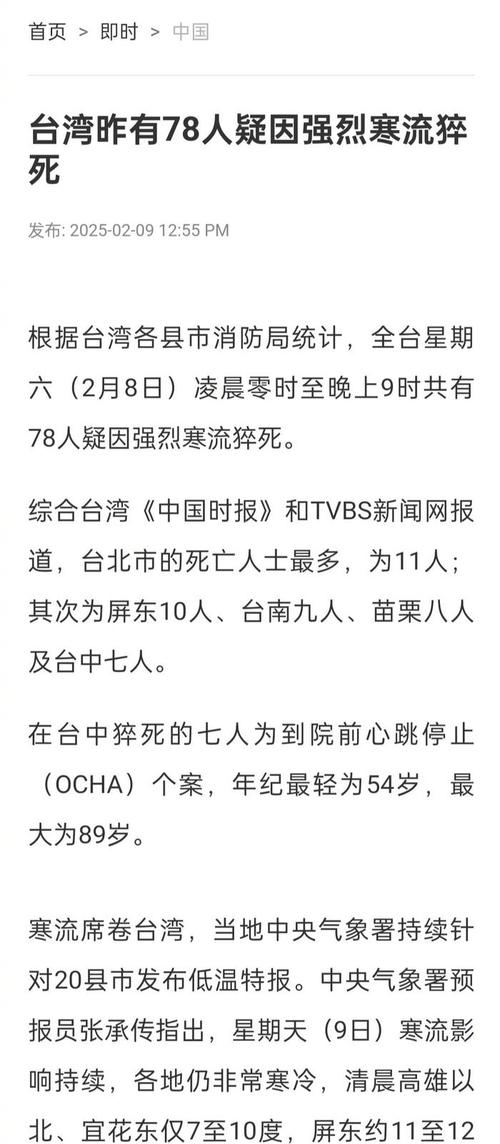 首页 > 即时 > 中国

台湾昨有78人疑因强烈寒流猝死

发布: 2025-02-09 12:55 PM

根据台湾各县市消防局统计，全台星期六（2月8日）凌晨零时至晚上9时共有78人疑因强烈寒流猝死。

综合台湾《中国时报》和TVBS新闻网报道，台北市的死亡人士最多，为11人；其次为屏东10人、台南九人、苗栗八人及台中七人。

在台中猝死的七人为到院前心跳停止（OCHA）个案，年纪最轻为54岁，最大为89岁。

寒流席卷台湾，当地中央气象署持续针对20县市发布低温特报。中央气象署预报员张承传指出，星期天（9日）寒流影响持续，各地仍非常寒冷，清晨高雄以北、宜花东仅7至10度，屏东约11至12